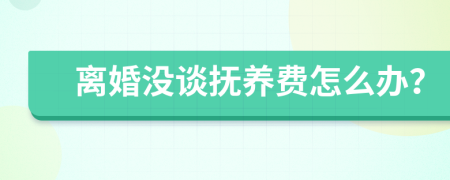 离婚没谈抚养费怎么办?